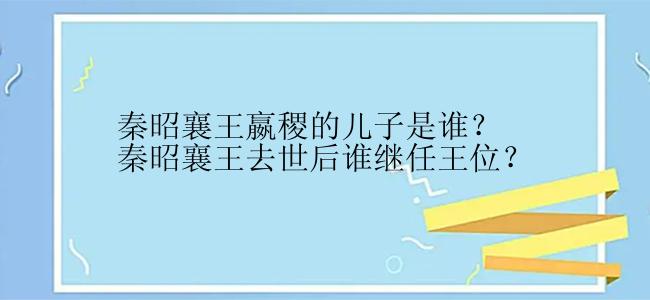 秦昭襄王嬴稷的儿子是谁？
秦昭襄王去世后谁继任王位？